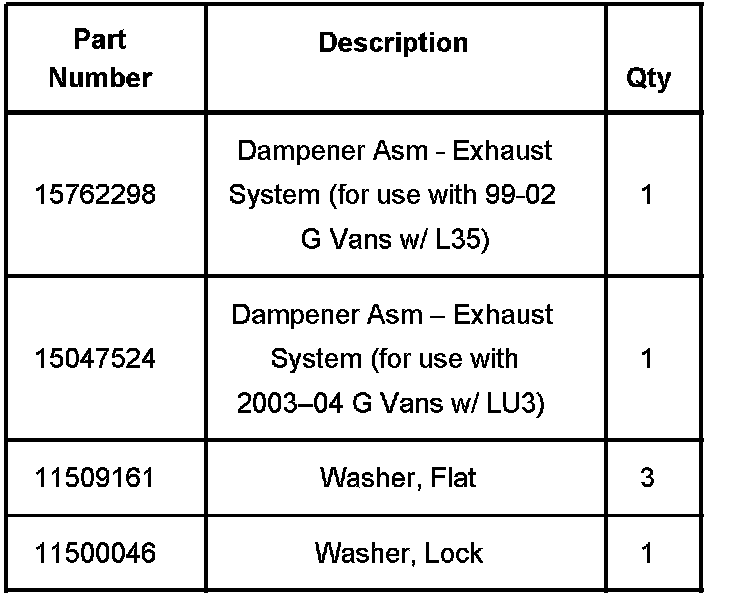 | Part Number | Description | Qty |
|---|---|---|
| 15762298 | Dampener Asm - Exhaust System (for use with 99-02 G Vans w/ L35) | 1 |
| 15047524 | Dampener Asm – Exhaust System (for use with 2003–04 G Vans w/ LU3) | 1 |
| 11509161 | Washer, Flat | 3 |
| 11500046 | Washer, Lock | 1 |